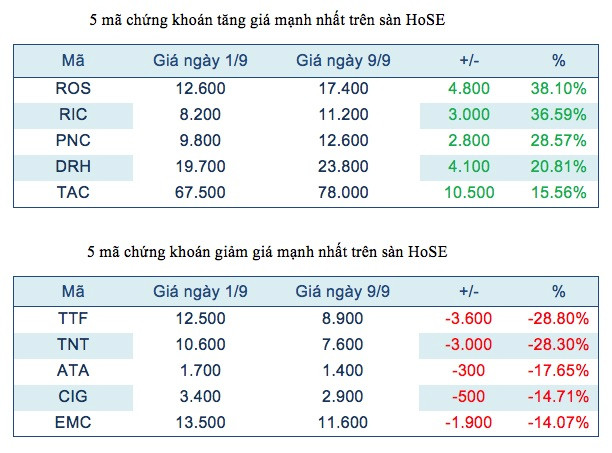 5 mã chứng khoán tăng giá mạnh nhất trên sàn HoSE

| Mã | Giá ngày 1/9 | Giá ngày 9/9 | +/- | % |
|---|---|---|---|---|
| ROS | 12.600 | 17.400 | 4.800 | 38.10% |
| RIC | 8.200 | 11.200 | 3.000 | 36.59% |
| PNC | 9.800 | 12.600 | 2.800 | 28.57% |
| DRH | 19.700 | 23.800 | 4.100 | 20.81% |
| TAC | 67.500 | 78.000 | 10.500 | 15.56% |

5 mã chứng khoán giảm giá mạnh nhất trên sàn HoSE

| Mã | Giá ngày 1/9 | Giá ngày 9/9 | +/- | % |
|---|---|---|---|---|
| TTF | 12.500 | 8.900 | -3.600 | -28.80% |
| TNT | 10.600 | 7.600 | -3.000 | -28.30% |
| ATA | 1.700 | 1.400 | -300 | -17.65% |
| CIG | 3.400 | 2.900 | -500 | -14.71% |
| EMC | 13.500 | 11.600 | -1.900 | -14.07% |